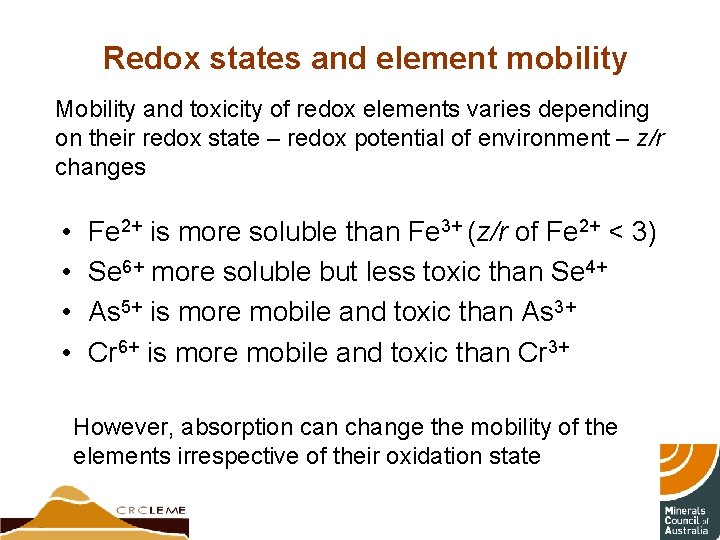 Redox states and element mobility

Mobility and toxicity of redox elements varies depending on their redox state – redox potential of environment – z/r changes

• $Fe^{2+}$ is more soluble than $Fe^{3+}$ (z/r of $Fe^{2+}$ < 3)
• $Se^{6+}$ more soluble but less toxic than $Se^{4+}$
• $As^{5+}$ is more mobile and toxic than $As^{3+}$
• $Cr^{6+}$ is more mobile and toxic than $Cr^{3+}$

However, absorption can change the mobility of the elements irrespective of their oxidation state

CRCLEME

Minerals Council of Australia